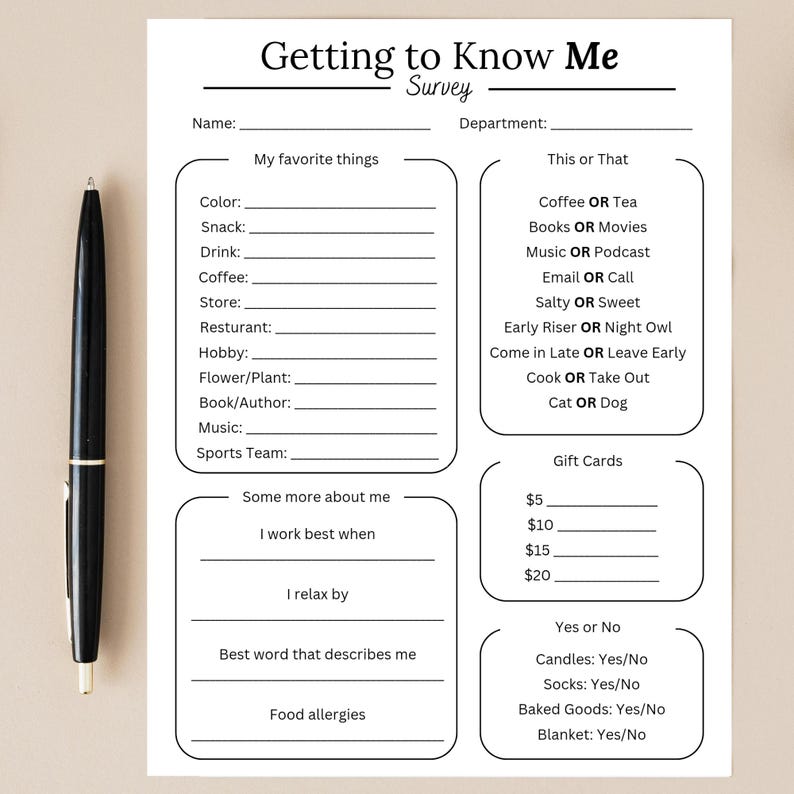 Getting to Know Me
Survey

Name: ____ Department: ____

My favorite things

Color: ____
Snack: ____
Drink: ____
Coffee: ____
Store: ____
Resturant: ____
Hobby: ____
Flower/Plant: ____
Book/Author: ____
Music: ____
Sports Team: ____

Some more about me

I work best when
____

I relax by
____

Best word that describes me
____

Food allergies
____

This or That

Coffee OR Tea
Books OR Movies
Music OR Podcast
Email OR Call
Salty OR Sweet
Early Riser OR Night Owl
Come in Late OR Leave Early
Cook OR Take Out
Cat OR Dog

Gift Cards

$5 ____
$10 ____
$15 ____
$20 ____

Yes or No

Candles: Yes/No
Socks: Yes/No
Baked Goods: Yes/No
Blanket: Yes/No